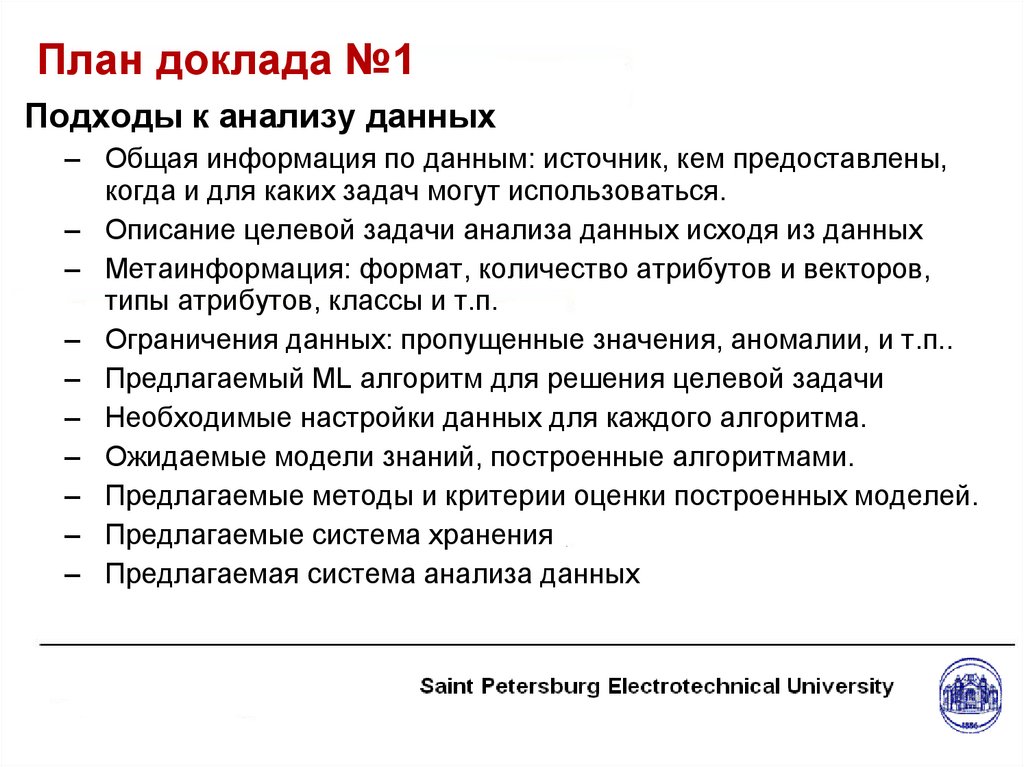 План доклада №1

Подходы к анализу данных

– Общая информация по данным: источник, кем предоставлены, когда и для каких задач могут использоваться.
– Описание целевой задачи анализа данных исходя из данных
– Метаинформация: формат, количество атрибутов и векторов, типы атрибутов, классы и т.п.
– Ограничения данных: пропущенные значения, аномалии, и т.п..
– Предлагаемый ML алгоритм для решения целевой задачи
– Необходимые настройки данных для каждого алгоритма.
– Ожидаемые модели знаний, построенные алгоритмами.
– Предлагаемые методы и критерии оценки построенных моделей.
– Предлагаемые система хранения
– Предлагаемая система анализа данных

Saint Petersburg Electrotechnical University

1886